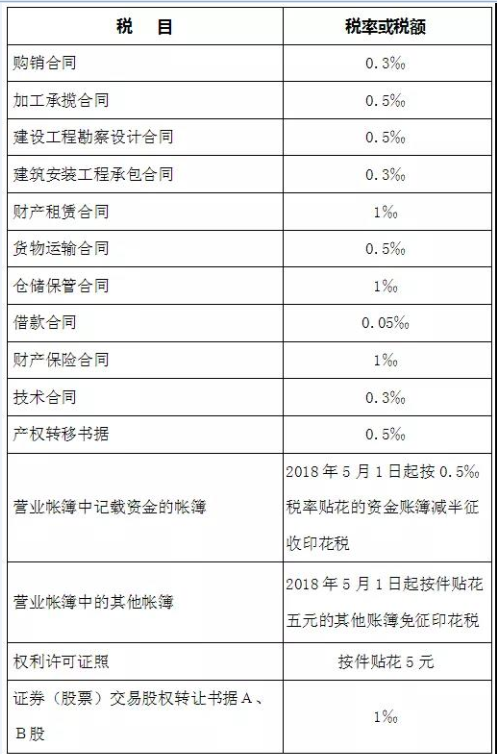 | 税　目 | 税率或税额 |
|---|---|
| 购销合同 | 0.3‰ |
| 加工承揽合同 | 0.5‰ |
| 建设工程勘察设计合同 | 0.5‰ |
| 建筑安装工程承包合同 | 0.3‰ |
| 财产租赁合同 | 1‰ |
| 货物运输合同 | 0.5‰ |
| 仓储保管合同 | 1‰ |
| 借款合同 | 0.05‰ |
| 财产保险合同 | 1‰ |
| 技术合同 | 0.3‰ |
| 产权转移书据 | 0.5‰ |
| 营业帐簿中记载资金的帐簿 | 2018年5月1日起按0.5‰税率贴花的资金账簿减半征收印花税 |
| 营业帐簿中的其他帐簿 | 2018年5月1日起按件贴花五元的其他账簿免征印花税 |
| 权利许可证照 | 按件贴花5元 |
| 证券（股票）交易股权转让书据A、B股 | 1‰ |